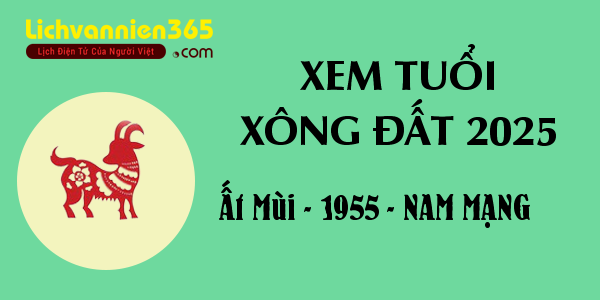 Lichvannien365
Lịch Điện Tử Của Người Việt .com

XEM TUỔI XÔNG ĐẤT 2025

Ất Mùi - 1955 - NAM MẠNG